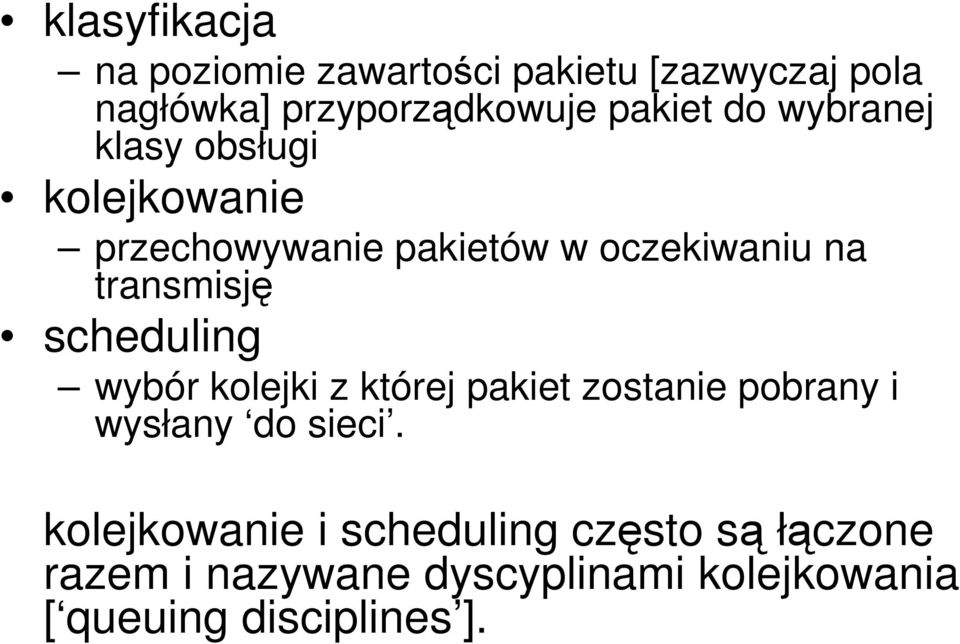 • klasyfikacja
– na poziomie zawartości pakietu [zazwyczaj pola nagłówka] przyporządkowuje pakiet do wybranej klasy obsługi
• kolejkowanie
– przechowywanie pakietów w oczekiwaniu na transmisję
• scheduling
– wybór kolejki z której pakiet zostanie pobrany i wysłany ‘do sieci’.

kolejkowanie i scheduling często są łączone razem i nazywane dyscyplinami kolejkowania [‘queuing disciplines’].